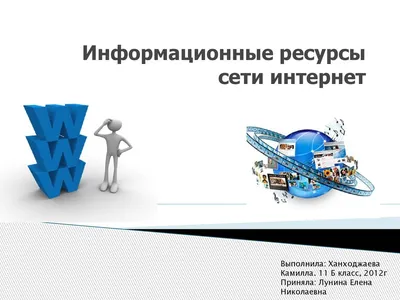 Информационные ресурсы сети интернет

WWW

Выполнила: Ханходжаева Камилла. 11 Б класс, 2012г
Приняла: Лунина Елена Николаевна